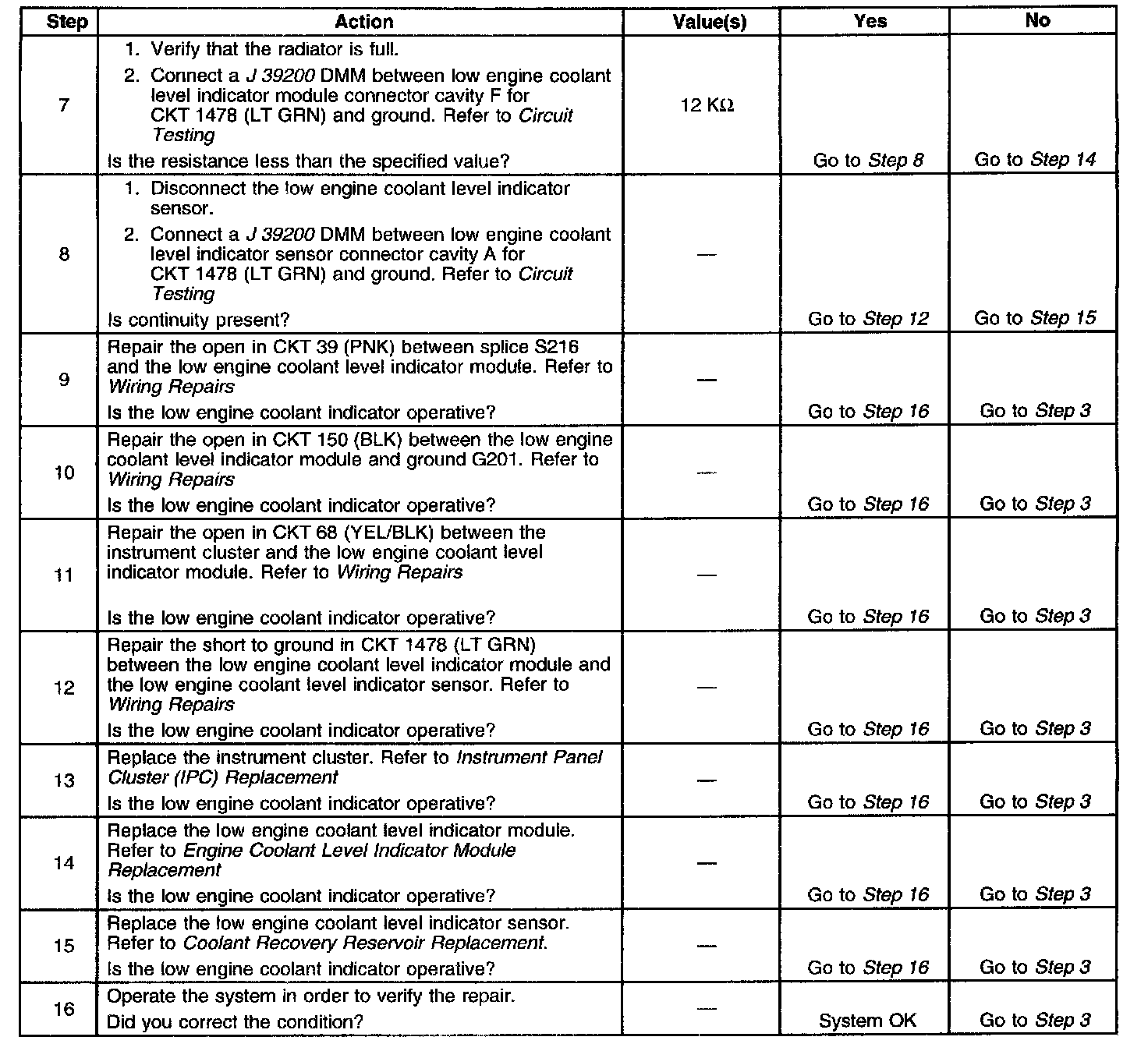 | Step | Action | Value(s) | Yes | No |
|---|---|---|---|---|
| 7 | 1. Verify that the radiator is full. 2. Connect a J 39200 DMM between low engine coolant level indicator module connector cavity F for CKT 1478 (LT GRN) and ground. Refer to Circuit Testing Is the resistance less than the specified value? | 12 KΩ | Go to Step 8 | Go to Step 14 |
| 8 | 1. Disconnect the low engine coolant level indicator sensor. 2. Connect a J 39200 DMM between low engine coolant level indicator sensor connector cavity A for CKT 1478 (LT GRN) and ground. Refer to Circuit Testing Is continuity present? | — | Go to Step 12 | Go to Step 15 |
| 9 | Repair the open in CKT 39 (PNK) between splice S216 and the low engine coolant level indicator module. Refer to Wiring Repairs Is the low engine coolant indicator operative? | — | Go to Step 16 | Go to Step 3 |
| 10 | Repair the open in CKT 150 (BLK) between the low engine coolant level indicator module and ground G201. Refer to Wiring Repairs Is the low engine coolant indicator operative? | — | Go to Step 16 | Go to Step 3 |
| 11 | Repair the open in CKT 68 (YEL/BLK) between the instrument cluster and the low engine coolant level indicator module. Refer to Wiring Repairs Is the low engine coolant indicator operative? | — | Go to Step 16 | Go to Step 3 |
| 12 | Repair the short to ground in CKT 1478 (LT GRN) between the low engine coolant level indicator module and the low engine coolant level indicator sensor. Refer to Wiring Repairs Is the low engine coolant indicator operative? | — | Go to Step 16 | Go to Step 3 |
| 13 | Replace the instrument cluster. Refer to Instrument Panel Cluster (IPC) Replacement Is the low engine coolant indicator operative? | — | Go to Step 16 | Go to Step 3 |
| 14 | Replace the low engine coolant level indicator module. Refer to Engine Coolant Level Indicator Module Replacement Is the low engine coolant indicator operative? | — | Go to Step 16 | Go to Step 3 |
| 15 | Replace the low engine coolant level indicator sensor. Refer to Coolant Recovery Reservoir Replacement. Is the low engine coolant indicator operative? | — | Go to Step 16 | Go to Step 3 |
| 16 | Operate the system in order to verify the repair. Did you correct the condition? | — | System OK | Go to Step 3 |